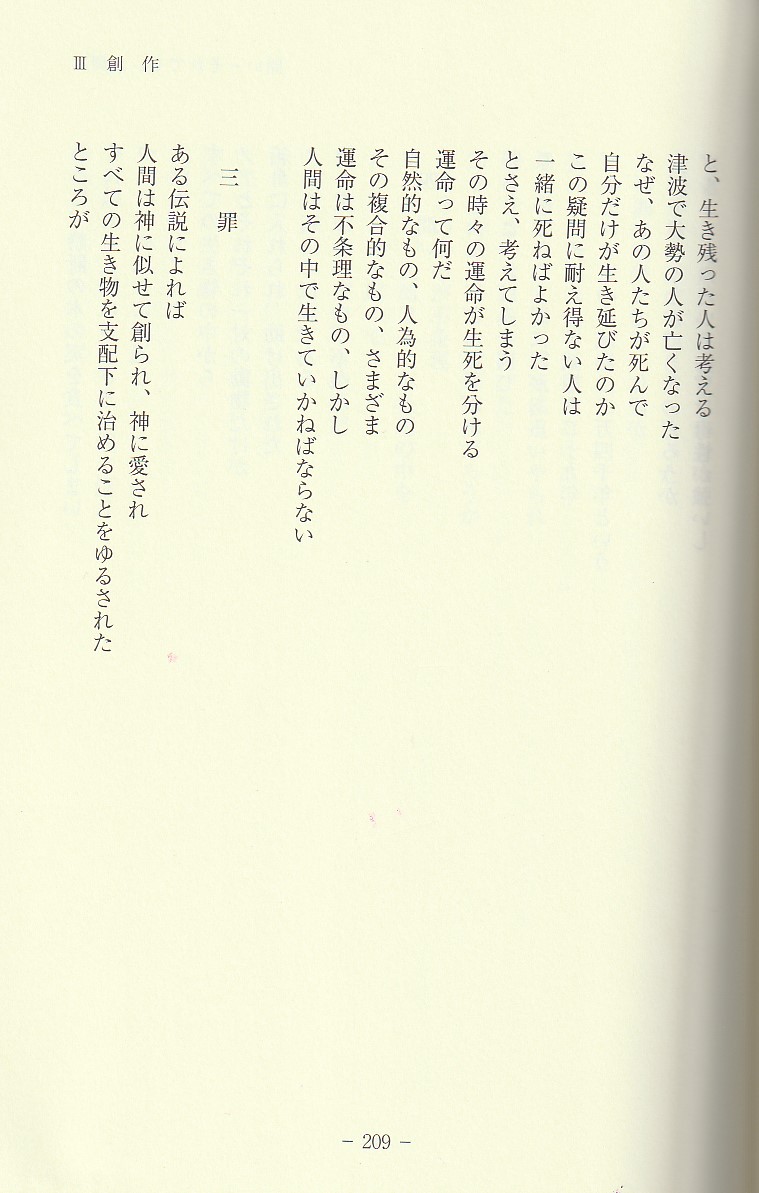 Ⅲ 創 作

と、生き残った人は考える
津波で大勢の人が亡くなった
なぜ、あの人たちが死んで
自分だけが生き延びたのか
この疑問に耐え得ない人は
一緒に死ねばよかった
とさえ、考えてしまう
その時々の運命が生死を分ける
運命って何だ
自然的なもの、人為的なもの
その複合的なもの、さまざま
運命は不条理なもの、しかし
人間はその中で生きていかねばならない

三 罪

ある伝説によれば
人間は神に似せて創られ、神に愛され
すべての生き物を支配下に治めることをゆるされた
ところが

－ 209 －